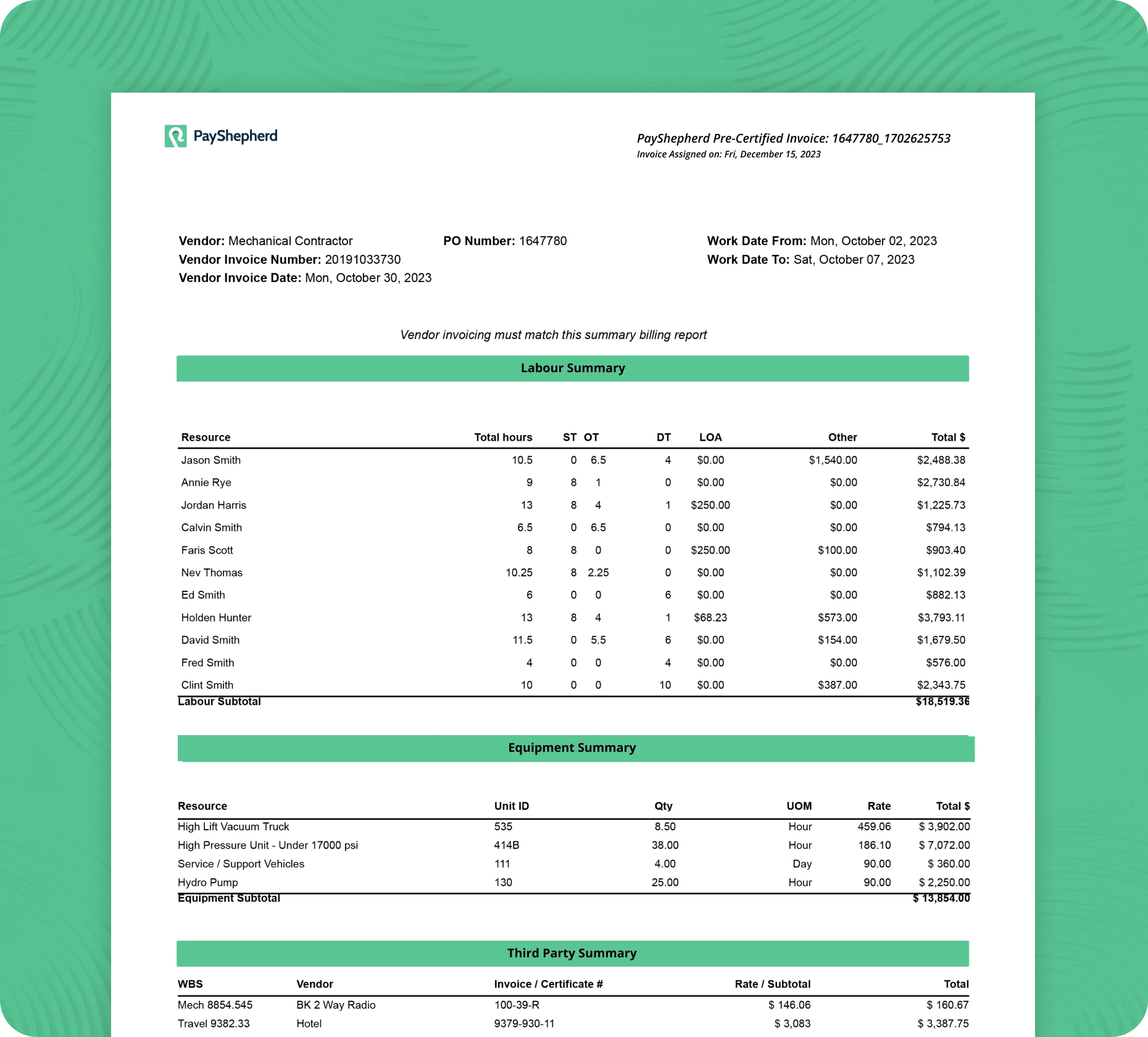 PayShepherd

PayShepherd Pre-Certified Invoice: 1647780_1702625753
Invoice Assigned on: Fri, December 15, 2023

Vendor: Mechanical Contractor
Vendor Invoice Number: 20191033730
Vendor Invoice Date: Mon, October 30, 2023

PO Number: 1647780

Work Date From: Mon, October 02, 2023
Work Date To: Sat, October 07, 2023

Vendor invoicing must match this summary billing report

Labour Summary

| Resource | Total hours | ST | OT | DT | LOA | Other | Total $ |
|---|---|---|---|---|---|---|---|
| Jason Smith | 10.5 | 0 | 6.5 | 4 | $0.00 | $1,540.00 | $2,488.38 |
| Annie Rye | 9 | 8 | 1 | 0 | $0.00 | $0.00 | $2,730.84 |
| Jordan Harris | 13 | 8 | 4 | 1 | $250.00 | $0.00 | $1,225.73 |
| Calvin Smith | 6.5 | 0 | 6.5 | 0 | $0.00 | $0.00 | $794.13 |
| Faris Scott | 8 | 8 | 0 | 0 | $250.00 | $100.00 | $903.40 |
| Nev Thomas | 10.25 | 8 | 2.25 | 0 | $0.00 | $0.00 | $1,102.39 |
| Ed Smith | 6 | 0 | 0 | 6 | $0.00 | $0.00 | $882.13 |
| Holden Hunter | 13 | 8 | 4 | 1 | $68.23 | $573.00 | $3,793.11 |
| David Smith | 11.5 | 0 | 5.5 | 6 | $0.00 | $154.00 | $1,679.50 |
| Fred Smith | 4 | 0 | 0 | 4 | $0.00 | $0.00 | $576.00 |
| Clint Smith | 10 | 0 | 0 | 10 | $0.00 | $387.00 | $2,343.75 |
| Labour Subtotal | | | | | | | $18,519.36 |

Equipment Summary

| Resource | Unit ID | Qty | UOM | Rate | Total $ |
|---|---|---|---|---|---|
| High Lift Vacuum Truck | 535 | 8.50 | Hour | 459.06 | $ 3,902.00 |
| High Pressure Unit - Under 17000 psi | 414B | 38.00 | Hour | 186.10 | $ 7,072.00 |
| Service / Support Vehicles | 111 | 4.00 | Day | 90.00 | $ 360.00 |
| Hydro Pump | 130 | 25.00 | Hour | 90.00 | $ 2,250.00 |
| Equipment Subtotal | | | | | $ 13,854.00 |

Third Party Summary

| WBS | Vendor | Invoice / Certificate # | Rate / Subtotal | Total |
|---|---|---|---|---|
| Mech 8854.545 | BK 2 Way Radio | 100-39-R | $ 146.06 | $ 160.67 |
| Travel 9382.33 | Hotel | 9379-930-11 | $ 3,083 | $ 3,387.75 |